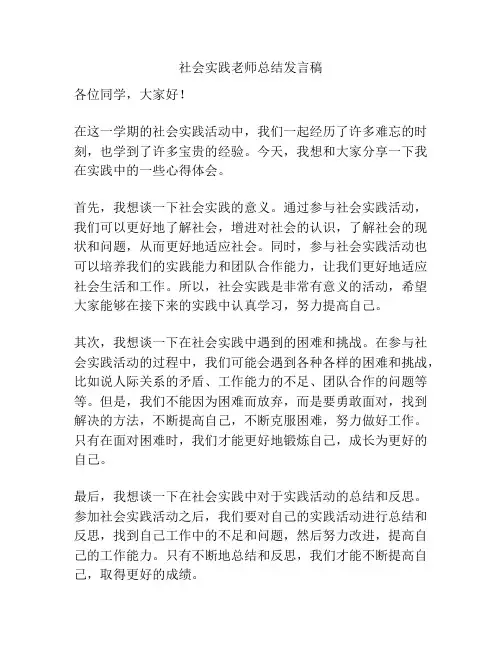 社会实践老师总结发言稿

各位同学，大家好！

在这一学期的社会实践活动中，我们一起经历了许多难忘的时刻，也学到了许多宝贵的经验。今天，我想和大家分享一下我在实践中的一些心得体会。

首先，我想谈一下社会实践的意义。通过参与社会实践活动，我们可以更好地了解社会，增进对社会的认识，了解社会的现状和问题，从而更好地适应社会。同时，参与社会实践活动也可以培养我们的实践能力和团队合作能力，让我们更好地适应社会生活和工作。所以，社会实践是非常有意义的活动，希望大家能够在接下来的实践中认真学习，努力提高自己。

其次，我想谈一下在社会实践中遇到的困难和挑战。在参与社会实践活动的过程中，我们可能会遇到各种各样的困难和挑战，比如说人际关系的矛盾、工作能力的不足、团队合作的问题等等。但是，我们不能因为困难而放弃，而是要勇敢面对，找到解决的方法，不断提高自己，不断克服困难，努力做好工作。只有在面对困难时，我们才能更好地锻炼自己，成长为更好的自己。

最后，我想谈一下在社会实践中对于实践活动的总结和反思。参加社会实践活动之后，我们要对自己的实践活动进行总结和反思，找到自己工作中的不足和问题，然后努力改进，提高自己的工作能力。只有不断地总结和反思，我们才能不断提高自己，取得更好的成绩。